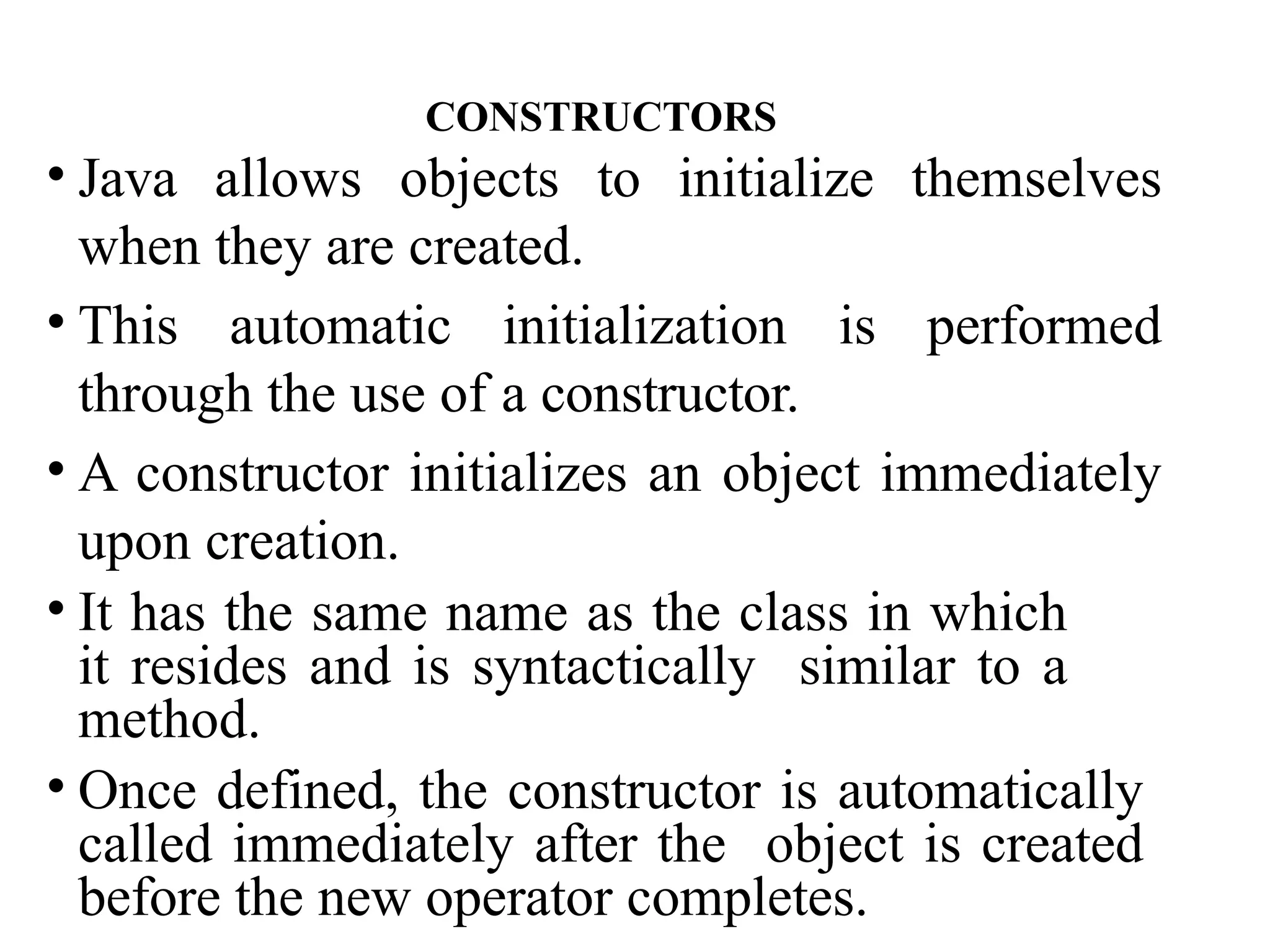 CONSTRUCTORS

• Java allows objects to initialize themselves when they are created.

• This automatic initialization is performed through the use of a constructor.

• A constructor initializes an object immediately upon creation.

• It has the same name as the class in which it resides and is syntactically similar to a method.

• Once defined, the constructor is automatically called immediately after the object is created before the new operator completes.